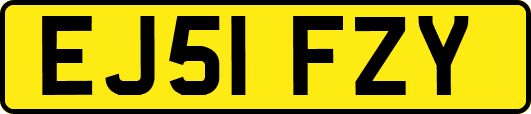 EJ51 FZY